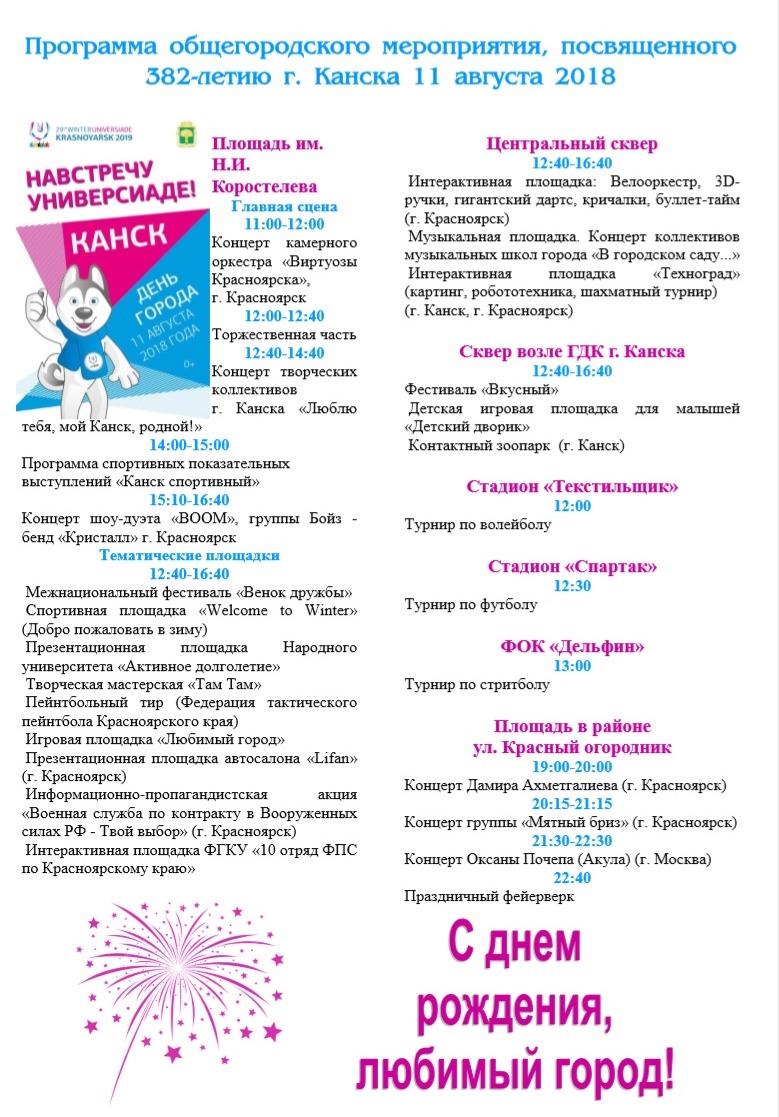 Программа общегородского мероприятия, посвященного 382-летию г. Канска 11 августа 2018

29th WINTER UNIVERSIADE KRASNOYARSK 2019

НАВСТРЕЧУ УНИВЕРСИАДЕ!

КАНСК

ДЕНЬ ГОРОДА 11 АВГУСТА 2018 ГОДА

0+

Площадь им. Н.И. Коростелева

Главная сцена

11:00-12:00

Концерт камерного оркестра «Виртуозы Красноярска», г. Красноярск

12:00-12:40

Торжественная часть

12:40-14:40

Концерт творческих коллективов г. Канска «Люблю тебя, мой Канск, родной!»

14:00-15:00

Программа спортивных показательных выступлений «Канск спортивный»

15:10-16:40

Концерт шоу-дуэта «BOOM», группы Бойз - бенд «Кристалл» г. Красноярск

Тематические площадки

12:40-16:40

Межнациональный фестиваль «Венок дружбы»

Спортивная площадка «Welcome to Winter» (Добро пожаловать в зиму)

Презентационная площадка Народного университета «Активное долголетие»

Творческая мастерская «Там Там»

Пейнтбольный тир (Федерация тактического пейнтбола Красноярского края)

Игровая площадка «Любимый город»

Презентационная площадка автосалона «Lifan» (г. Красноярск)

Информационно-пропагандистская акция «Военная служба по контракту в Вооруженных силах РФ - Твой выбор» (г. Красноярск)

Интерактивная площадка ФГКУ «10 отряд ФПС по Красноярскому краю»

Центральный сквер

12:40-16:40

Интерактивная площадка: Велооркестр, 3D-ручки, гигантский дартс, кричалки, буллет-тайм (г. Красноярск)

Музыкальная площадка. Концерт коллективов музыкальных школ города «В городском саду...»

Интерактивная площадка «Техноград» (картинг, робототехника, шахматный турнир) (г. Канск, г. Красноярск)

Сквер возле ГДК г. Канска

12:40-16:40

Фестиваль «Вкусный»

Детская игровая площадка для малышей «Детский дворик»

Контактный зоопарк (г. Канск)

Стадион «Текстильщик»

12:00

Турнир по волейболу

Стадион «Спартак»

12:30

Турнир по футболу

ФОК «Дельфин»

13:00

Турнир по стритболу

Площадь в районе ул. Красный огородник

19:00-20:00

Концерт Дамира Ахметгалиева (г. Красноярск)

20:15-21:15

Концерт группы «Мятный бриз» (г. Красноярск)

21:30-22:30

Концерт Оксаны Почепа (Акула) (г. Москва)

22:40

Праздничный фейерверк

С днем рождения, любимый город!